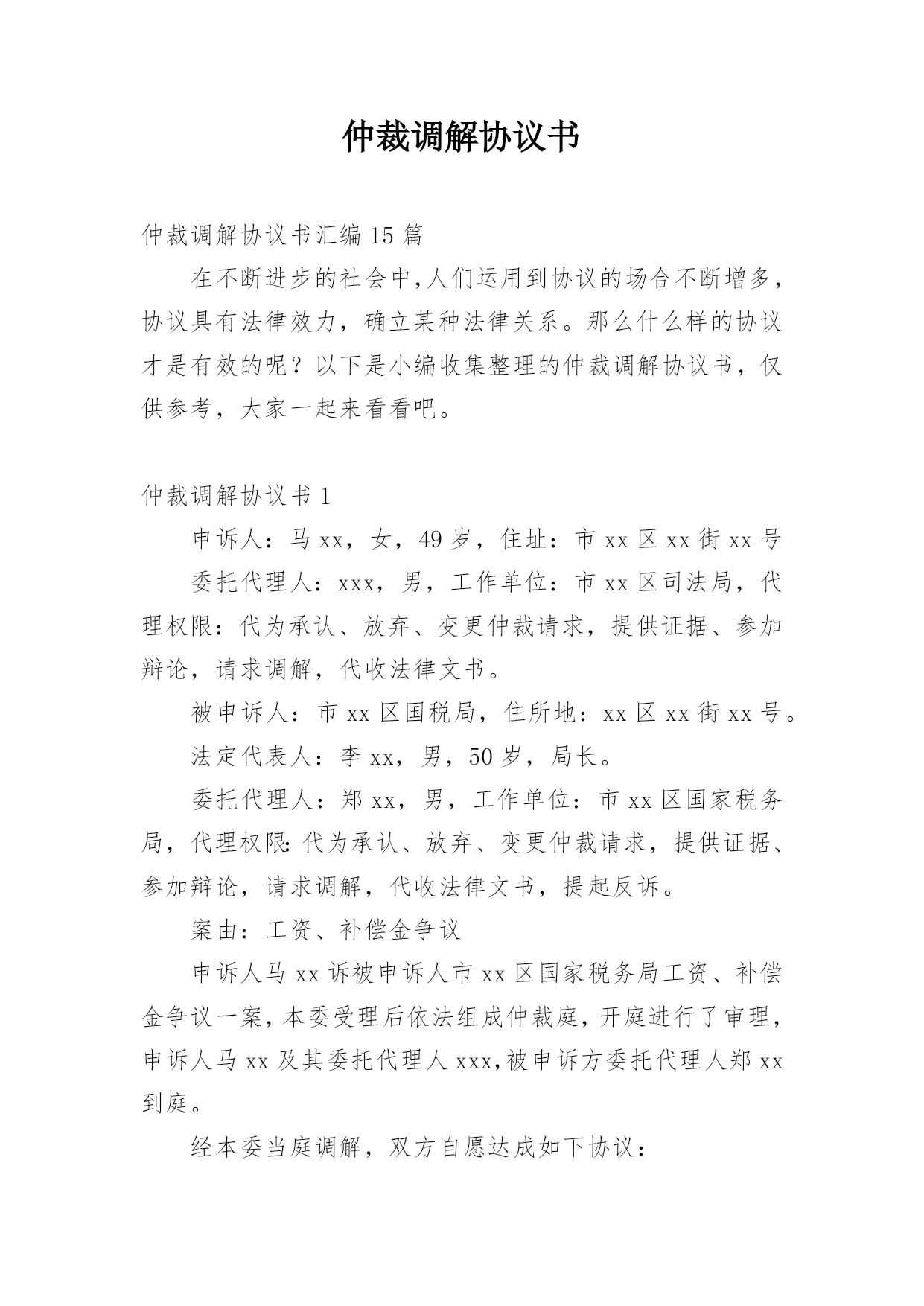 仲裁调解协议书

仲裁调解协议书汇编15篇

在不断进步的社会中,人们运用到协议的场合不断增多,协议具有法律效力，确立某种法律关系。那么什么样的协议才是有效的呢？以下是小编收集整理的仲裁调解协议书，仅供参考，大家一起来看看吧。

仲裁调解协议书1

申诉人：马xx，女，49岁，住址：市xx区xx街xx号

委托代理人：xxx，男，工作单位：市xx区司法局，代理权限：代为承认、放弃、变更仲裁请求，提供证据、参加辩论，请求调解，代收法律文书。

被申诉人：市xx区国税局，住所地：xx区xx街xx号。

法定代表人：李xx，男，50岁，局长。

委托代理人：郑xx，男，工作单位：市xx区国家税务局，代理权限:代为承认、放弃、变更仲裁请求，提供证据、参加辩论，请求调解，代收法律文书，提起反诉。

案由：工资、补偿金争议

申诉人马xx诉被申诉人市xx区国家税务局工资、补偿金争议一案，本委受理后依法组成仲裁庭，开庭进行了审理，申诉人马xx及其委托代理人xxx,被申诉方委托代理人郑xx到庭。

经本委当庭调解，双方自愿达成如下协议：